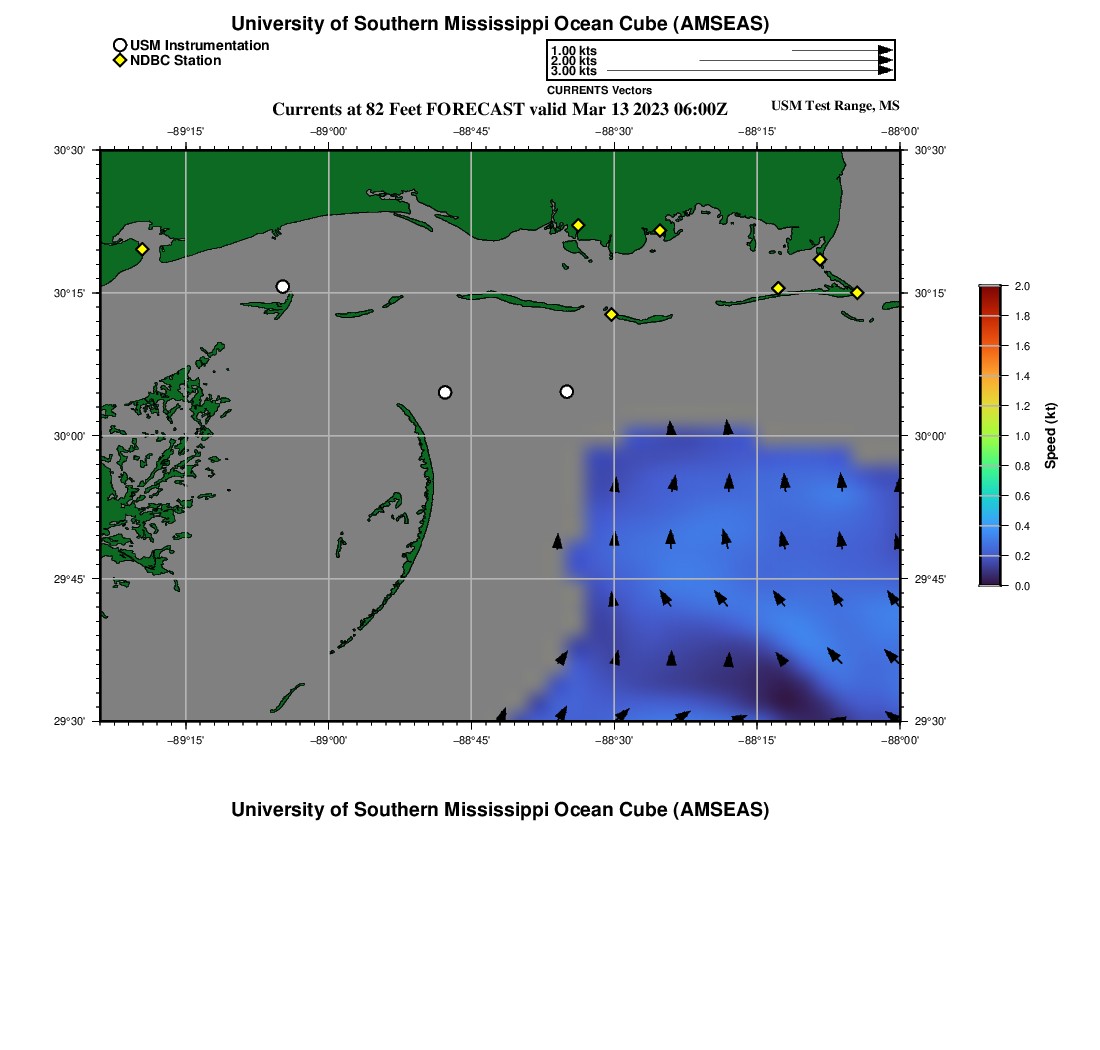 University of Southern Mississippi Ocean Cube (AMSEAS)

USM Instrumentation
NDBC Station

1.00 kts
2.00 kts
3.00 kts
CURRENTS Vectors

Currents at 82 Feet FORECAST valid Mar 13 2023 06:00Z

USM Test Range, MS

−89°15'
−89°00'
−88°45'
−88°30'
−88°15'
−88°00'

30°30'
30°15'
30°00'
29°45'
29°30'

30°30'
30°15'
30°00'
29°45'
29°30'

−89°15'
−89°00'
−88°45'
−88°30'
−88°15'
−88°00'

2.0
1.8
1.6
1.4
1.2
1.0
0.8
0.6
0.4
0.2
0.0
Speed (kt)

University of Southern Mississippi Ocean Cube (AMSEAS)